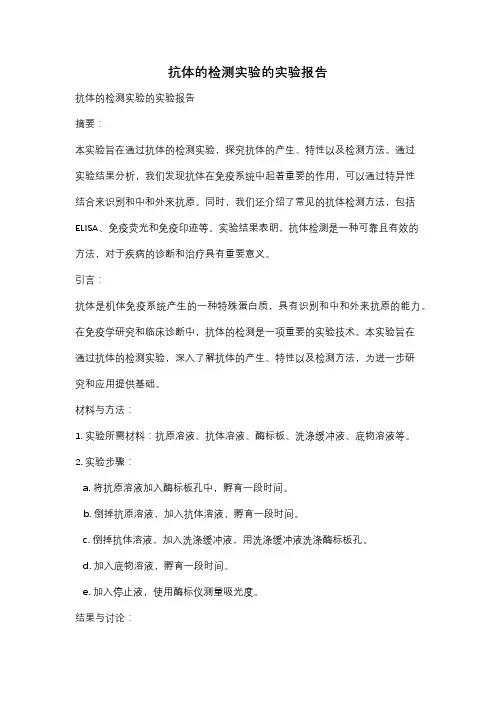 抗体的检测实验的实验报告

抗体的检测实验的实验报告

摘要：

本实验旨在通过抗体的检测实验，探究抗体的产生、特性以及检测方法。通过实验结果分析，我们发现抗体在免疫系统中起着重要的作用，可以通过特异性结合来识别和中和外来抗原。同时，我们还介绍了常见的抗体检测方法，包括ELISA、免疫荧光和免疫印迹等。实验结果表明，抗体检测是一种可靠且有效的方法，对于疾病的诊断和治疗具有重要意义。

引言：

抗体是机体免疫系统产生的一种特殊蛋白质，具有识别和中和外来抗原的能力。在免疫学研究和临床诊断中，抗体的检测是一项重要的实验技术。本实验旨在通过抗体的检测实验，深入了解抗体的产生、特性以及检测方法，为进一步研究和应用提供基础。

材料与方法：

1. 实验所需材料：抗原溶液、抗体溶液、酶标板、洗涤缓冲液、底物溶液等。

2. 实验步骤：

a. 将抗原溶液加入酶标板孔中，孵育一段时间。

b. 倒掉抗原溶液，加入抗体溶液，孵育一段时间。

c. 倒掉抗体溶液，加入洗涤缓冲液，用洗涤缓冲液洗涤酶标板孔。

d. 加入底物溶液，孵育一段时间。

e. 加入停止液，使用酶标仪测量吸光度。

结果与讨论：